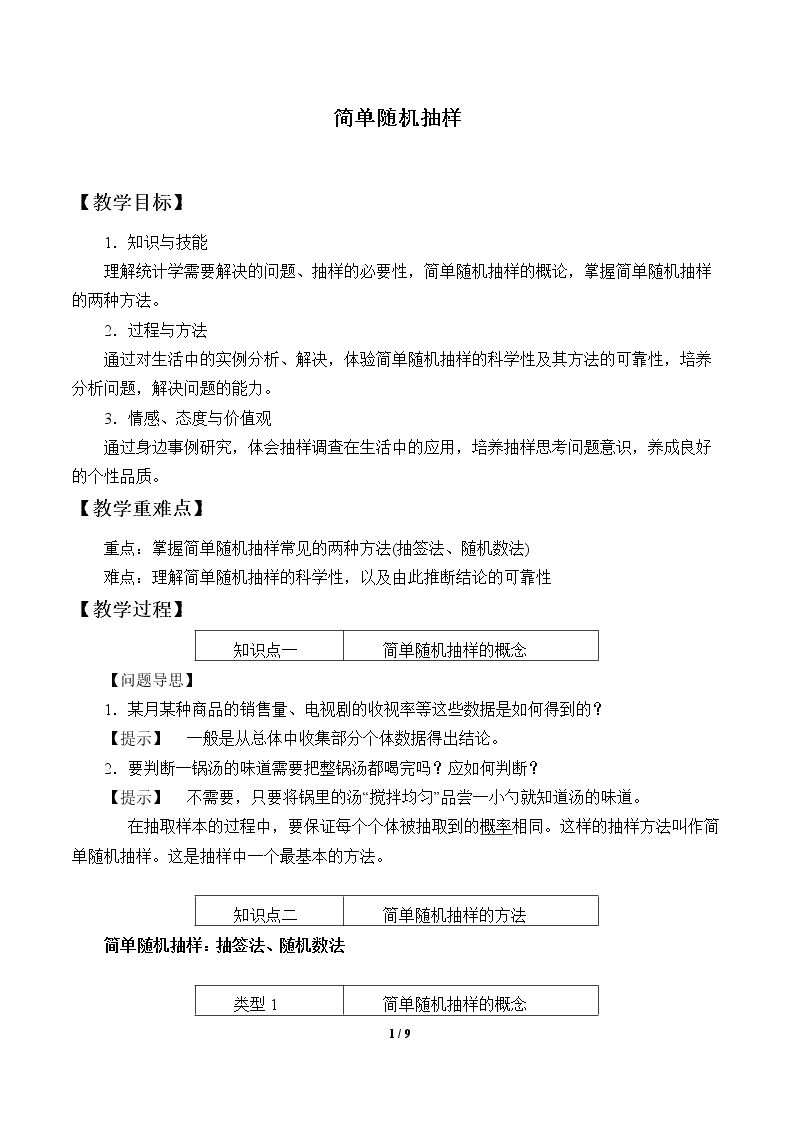 简单随机抽样

【教学目标】

1．知识与技能

理解统计学需要解决的问题、抽样的必要性，简单随机抽样的概论，掌握简单随机抽样的两种方法。

2．过程与方法

通过对生活中的实例分析、解决，体验简单随机抽样的科学性及其方法的可靠性，培养分析问题，解决问题的能力。

3．情感、态度与价值观

通过身边事例研究，体会抽样调查在生活中的应用，培养抽样思考问题意识，养成良好的个性品质。

【教学重难点】

重点：掌握简单随机抽样常见的两种方法(抽签法、随机数法)

难点：理解简单随机抽样的科学性，以及由此推断结论的可靠性

【教学过程】

| 知识点一 | 简单随机抽样的概念 |
|---|---|

【问题导思】

1．某月某种商品的销售量、电视剧的收视率等这些数据是如何得到的？

【提示】 一般是从总体中收集部分个体数据得出结论。

2．要判断一锅汤的味道需要把整锅汤都喝完吗？应如何判断？

【提示】 不需要，只要将锅里的汤“搅拌均匀”品尝一小勺就知道汤的味道。

在抽取样本的过程中，要保证每个个体被抽取到的概率相同。这样的抽样方法叫作简单随机抽样。这是抽样中一个最基本的方法。

| 知识点二 | 简单随机抽样的方法 |
|---|---|

简单随机抽样：抽签法、随机数法

| 类型1 | 简单随机抽样的概念 |
|---|---|

1 / 9